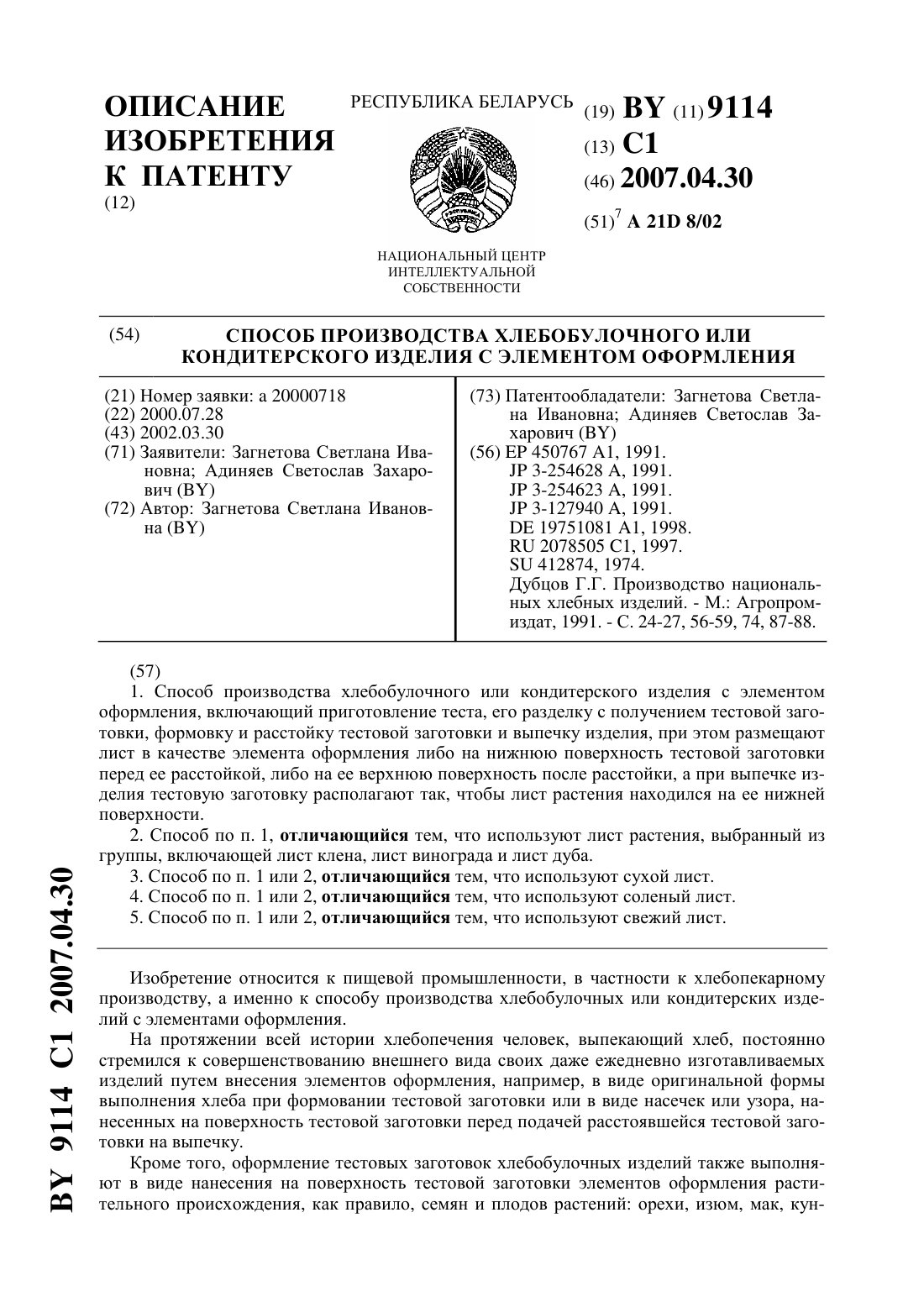 ОПИСАНИЕ ИЗОБРЕТЕНИЯ К ПАТЕНТУ
(12)

РЕСПУБЛИКА БЕЛАРУСЬ

НАЦИОНАЛЬНЫЙ ЦЕНТР ИНТЕЛЛЕКТУАЛЬНОЙ СОБСТВЕННОСТИ

(19) BY (11) 9114
(13) C1
(46) 2007.04.30
(51)$^7$ A 21D 8/02

(54) СПОСОБ ПРОИЗВОДСТВА ХЛЕБОБУЛОЧНОГО ИЛИ КОНДИТЕРСКОГО ИЗДЕЛИЯ С ЭЛЕМЕНТОМ ОФОРМЛЕНИЯ

(21) Номер заявки: a 20000718
(22) 2000.07.28
(43) 2002.03.30
(71) Заявители: Загнетова Светлана Ивановна; Адиняев Светослав Захарович (BY)
(72) Автор: Загнетова Светлана Ивановна (BY)

(73) Патентообладатели: Загнетова Светлана Ивановна; Адиняев Светослав Захарович (BY)
(56) EP 450767 A1, 1991.
JP 3-254628 A, 1991.
JP 3-254623 A, 1991.
JP 3-127940 A, 1991.
DE 19751081 A1, 1998.
RU 2078505 C1, 1997.
SU 412874, 1974.
Дубцов Г.Г. Производство национальных хлебных изделий. - М.: Агропромиздат, 1991. - С. 24-27, 56-59, 74, 87-88.

(57)
1. Способ производства хлебобулочного или кондитерского изделия с элементом оформления, включающий приготовление теста, его разделку с получением тестовой заготовки, формовку и расстойку тестовой заготовки и выпечку изделия, при этом размещают лист в качестве элемента оформления либо на нижнюю поверхность тестовой заготовки перед ее расстойкой, либо на ее верхнюю поверхность после расстойки, а при выпечке изделия тестовую заготовку располагают так, чтобы лист растения находился на ее нижней поверхности.
2. Способ по п. 1, отличающийся тем, что используют лист растения, выбранный из группы, включающей лист клена, лист винограда и лист дуба.
3. Способ по п. 1 или 2, отличающийся тем, что используют сухой лист.
4. Способ по п. 1 или 2, отличающийся тем, что используют соленый лист.
5. Способ по п. 1 или 2, отличающийся тем, что используют свежий лист.

Изобретение относится к пищевой промышленности, в частности к хлебопекарному производству, а именно к способу производства хлебобулочных или кондитерских изделий с элементами оформления.

На протяжении всей истории хлебопечения человек, выпекающий хлеб, постоянно стремился к совершенствованию внешнего вида своих даже ежедневно изготавливаемых изделий путем внесения элементов оформления, например, в виде оригинальной формы выполнения хлеба при формовании тестовой заготовки или в виде насечек или узора, нанесенных на поверхность тестовой заготовки перед подачей расстоявшейся тестовой заготовки на выпечку.

Кроме того, оформление тестовых заготовок хлебобулочных изделий также выполняют в виде нанесения на поверхность тестовой заготовки элементов оформления растительного происхождения, как правило, семян и плодов растений: орехи, изюм, мак, кун-

BY 9114 C1 2007.04.30